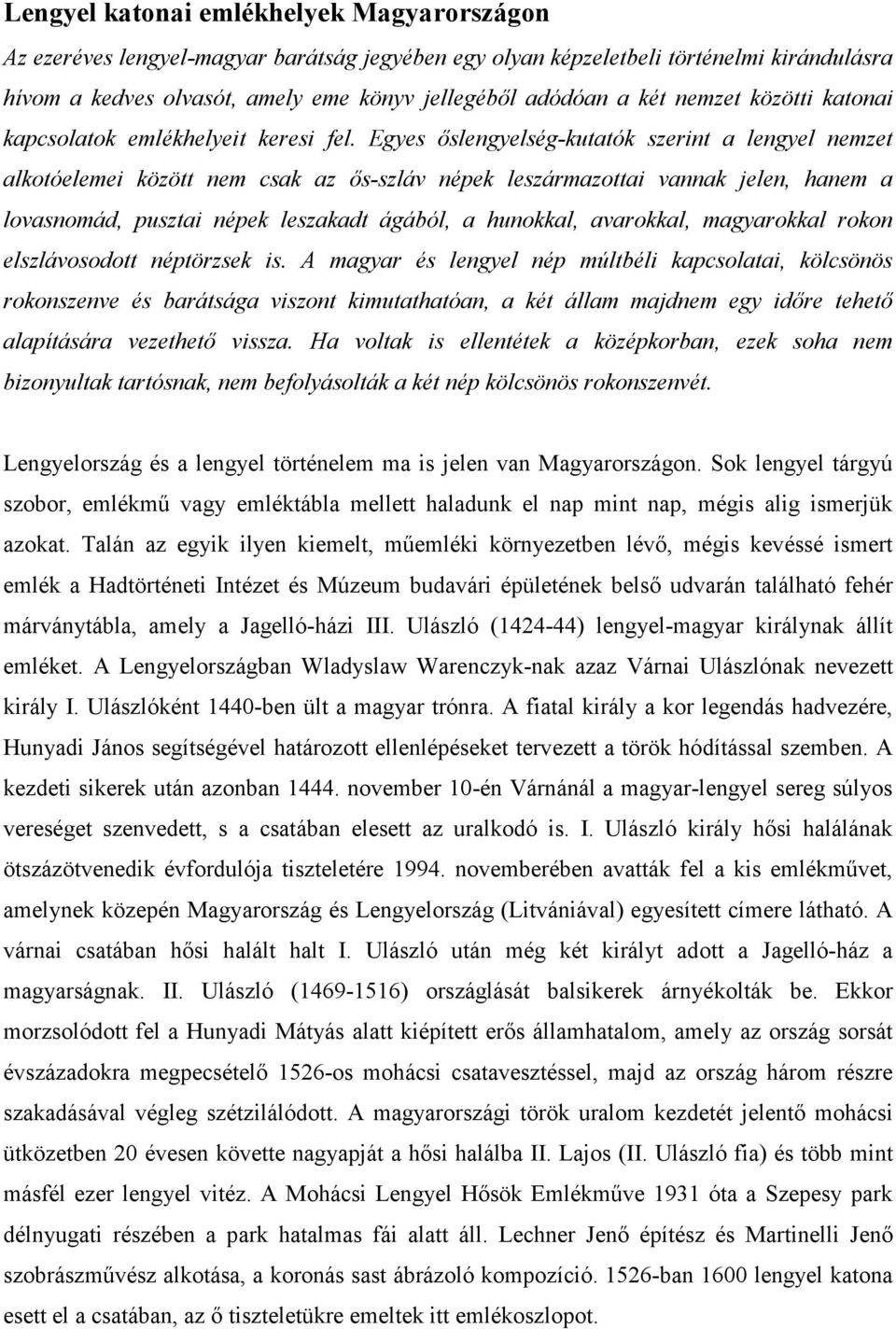 Lengyel katonai emlékhelyek Magyarországon

Az ezeréves lengyel-magyar barátság jegyében egy olyan képzeletbeli történelmi kirándulásra hívom a kedves olvasót, amely eme könyv jellegéből adódóan a két nemzet közötti katonai kapcsolatok emlékhelyeit keresi fel. Egyes őslengyelség-kutatók szerint a lengyel nemzet alkotóelemei között nem csak az ős-szláv népek leszármazottai vannak jelen, hanem a lovasnomád, pusztai népek leszakadt ágából, a hunokkal, avarokkal, magyarokkal rokon elszlávosodott néptörzsek is. A magyar és lengyel nép múltbéli kapcsolatai, kölcsönös rokonszenve és barátsága viszont kimutathatóan, a két állam majdnem egy időre tehető alapítására vezethető vissza. Ha voltak is ellentétek a középkorban, ezek soha nem bizonyultak tartósnak, nem befolyásolták a két nép kölcsönös rokonszenvét.

Lengyelország és a lengyel történelem ma is jelen van Magyarországon. Sok lengyel tárgyú szobor, emlékmű vagy emléktábla mellett haladunk el nap mint nap, mégis alig ismerjük azokat. Talán az egyik ilyen kiemelt, műemléki környezetben lévő, mégis kevéssé ismert emlék a Hadtörténeti Intézet és Múzeum budavári épületének belső udvarán található fehér márványtábla, amely a Jagelló-házi III. Ulászló (1424-44) lengyel-magyar királynak állít emléket. A Lengyelországban Wladyslaw Warenczyk-nak azaz Várnai Ulászlónak nevezett király I. Ulászlóként 1440-ben ült a magyar trónra. A fiatal király a kor legendás hadvezére, Hunyadi János segítségével határozott ellenlépéseket tervezett a török hódítással szemben. A kezdeti sikerek után azonban 1444. november 10-én Várnánál a magyar-lengyel sereg súlyos vereséget szenvedett, s a csatában elesett az uralkodó is. I. Ulászló király hősi halálának ötszázötvenedik évfordulója tiszteletére 1994. novemberében avatták fel a kis emlékművet, amelynek közepén Magyarország és Lengyelország (Litvániával) egyesített címere látható. A várnai csatában hősi halált halt I. Ulászló után még két királyt adott a Jagelló-ház a magyarságnak. II. Ulászló (1469-1516) országlását balsikerek árnyékolták be. Ekkor morzsolódott fel a Hunyadi Mátyás alatt kiépített erős államhatalom, amely az ország sorsát évszázadokra megpecsételő 1526-os mohácsi csatavesztéssel, majd az ország három részre szakadásával végleg szétzilálódott. A magyarországi török uralom kezdetét jelentő mohácsi ütközetben 20 évesen követte nagyapját a hősi halálba II. Lajos (II. Ulászló fia) és több mint másfél ezer lengyel vitéz. A Mohácsi Lengyel Hősök Emlékműve 1931 óta a Szepesy park délnyugati részében a park hatalmas fái alatt áll. Lechner Jenő építész és Martinelli Jenő szobrászművész alkotása, a koronás sast ábrázoló kompozíció. 1526-ban 1600 lengyel katona esett el a csatában, az ő tiszteletükre emeltek itt emlékoszlopot.